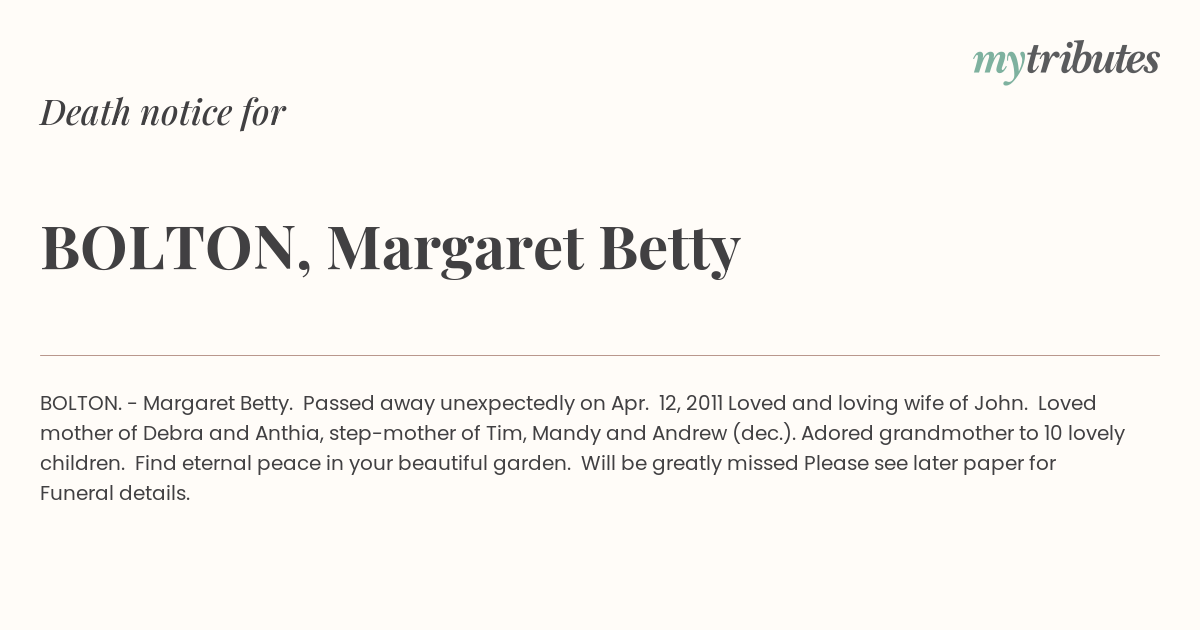 mytributes

Death notice for

BOLTON, Margaret Betty

BOLTON. - Margaret Betty. Passed away unexpectedly on Apr. 12, 2011 Loved and loving wife of John. Loved mother of Debra and Anthia, step-mother of Tim, Mandy and Andrew (dec.). Adored grandmother to 10 lovely children. Find eternal peace in your beautiful garden. Will be greatly missed Please see later paper for Funeral details.